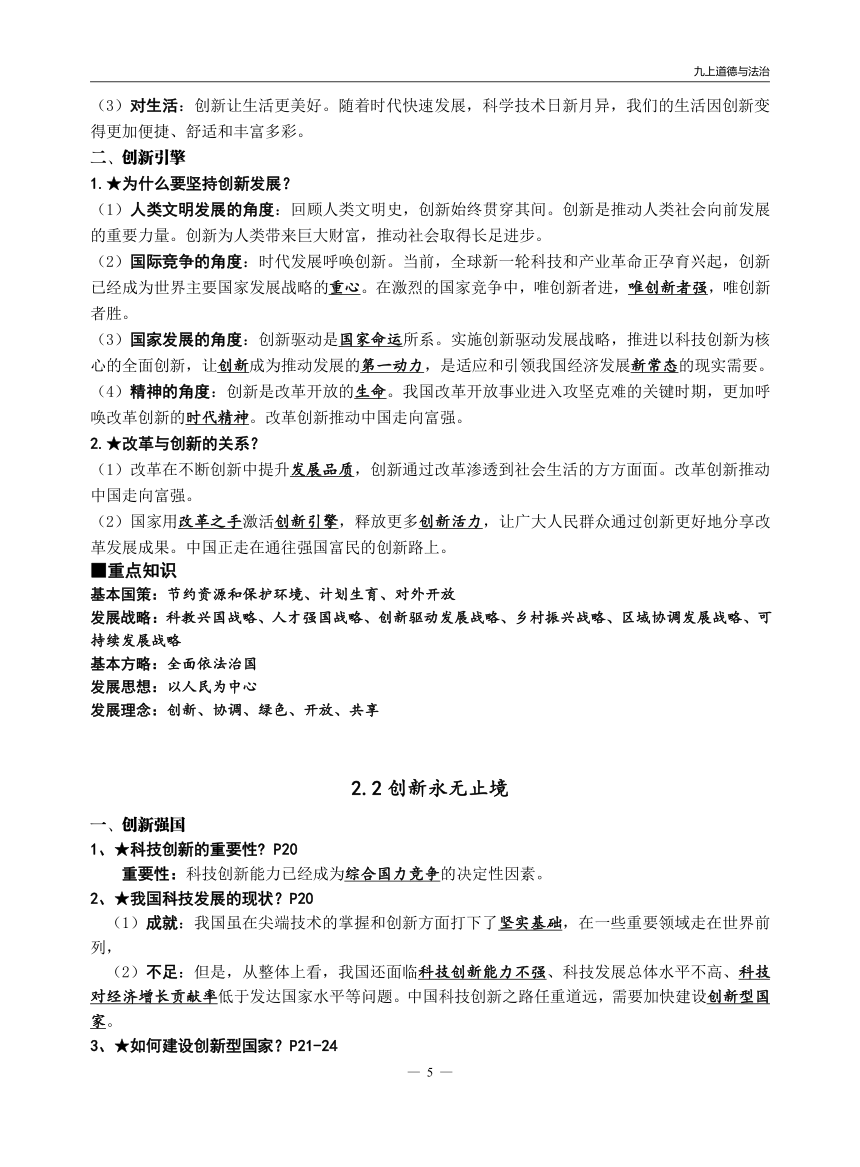 九上道德与法治

（3）对生活：创新让生活更美好。随着时代快速发展，科学技术日新月异，我们的生活因创新变得更加便捷、舒适和丰富多彩。

二、创新引擎

1.★为什么要坚持创新发展？

（1）人类文明发展的角度：回顾人类文明史，创新始终贯穿其间。创新是推动人类社会向前发展的重要力量。创新为人类带来巨大财富，推动社会取得长足进步。

（2）国际竞争的角度：时代发展呼唤创新。当前，全球新一轮科技和产业革命正孕育兴起，创新已经成为世界主要国家发展战略的重心。在激烈的国家竞争中，唯创新者进，唯创新者强，唯创新者胜。

（3）国家发展的角度：创新驱动是国家命运所系。实施创新驱动发展战略，推进以科技创新为核心的全面创新，让创新成为推动发展的第一动力，是适应和引领我国经济发展新常态的现实需要。

（4）精神的角度：创新是改革开放的生命。我国改革开放事业进入攻坚克难的关键时期，更加呼唤改革创新的时代精神。改革创新推动中国走向富强。

2.★改革与创新的关系？

（1）改革在不断创新中提升发展品质，创新通过改革渗透到社会生活的方方面面。改革创新推动中国走向富强。

（2）国家用改革之手激活创新引擎，释放更多创新活力，让广大人民群众通过创新更好地分享改革发展成果。中国正走在通往强国富民的创新路上。

■重点知识

基本国策：节约资源和保护环境、计划生育、对外开放

发展战略：科教兴国战略、人才强国战略、创新驱动发展战略、乡村振兴战略、区域协调发展战略、可持续发展战略

基本方略：全面依法治国

发展思想：以人民为中心

发展理念：创新、协调、绿色、开放、共享

2.2 创新永无止境

一、创新强国

1、★科技创新的重要性？P20

重要性：科技创新能力已经成为综合国力竞争的决定性因素。

2、★我国科技发展的现状？P20

（1）成就：我国虽在尖端技术的掌握和创新方面打下了坚实基础，在一些重要领域走在世界前列，

（2）不足：但是，从整体上看，我国还面临科技创新能力不强、科技发展总体水平不高、科技对经济增长贡献率低于发达国家水平等问题。中国科技创新之路任重道远，需要加快建设创新型国家。

3、★如何建设创新型国家？P21-24

— 5 —